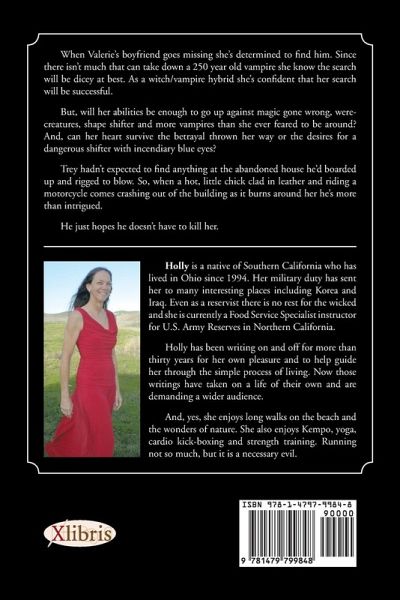 When Valerie's boyfriend goes missing she's determined to find him. Since there isn't much that can take down a 250 year old vampire she know the search will be dicey at best. As a witch/vampire hybrid she's confident that her search will be successful.

But, will her abilities be enough to go up against magic gone wrong, were-creatures, shape shifter and more vampires than she ever feared to be around? And, can her heart survive the betrayal thrown her way or the desires for a dangerous shifter with incendiary blue eyes?

Trey hadn't expected to find anything at the abandoned house he'd boarded up and rigged to blow. So, when a hot, little chick clad in leather and riding a motorcycle comes crashing out of the building as it burns around her he's more than intrigued.

He just hopes he doesn't have to kill her.

**Holly** is a native of Southern California who has lived in Ohio since 1994. Her military duty has sent her to many interesting places including Korea and Iraq. Even as a reservist there is no rest for the wicked and she is currently a Food Service Specialist instructor for U.S. Army Reserves in Northern California.

Holly has been writing on and off for more than thirty years for her own pleasure and to help guide her through the simple process of living. Now those writings have taken on a life of their own and are demanding a wider audience.

And, yes, she enjoys long walks on the beach and the wonders of nature. She also enjoys Kempo, yoga, cardio kick-boxing and strength training. Running not so much, but it is a necessary evil.

Xlibris

ISBN 978-1-4797-9984-8
90000
9 781479 799848